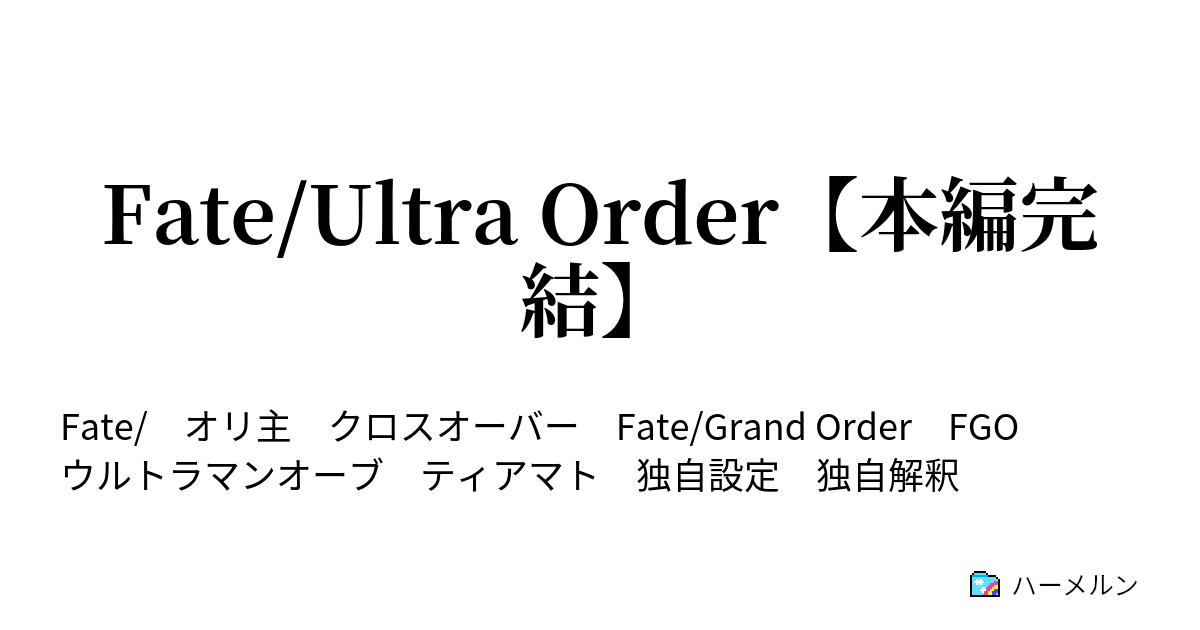 Fate/Ultra Order【本編完結】

Fate/　オリ主　クロスオーバー　Fate/Grand Order　FGO　ウルトラマンオーブ　ティアマト　独自設定　独自解釈

ハーメルン